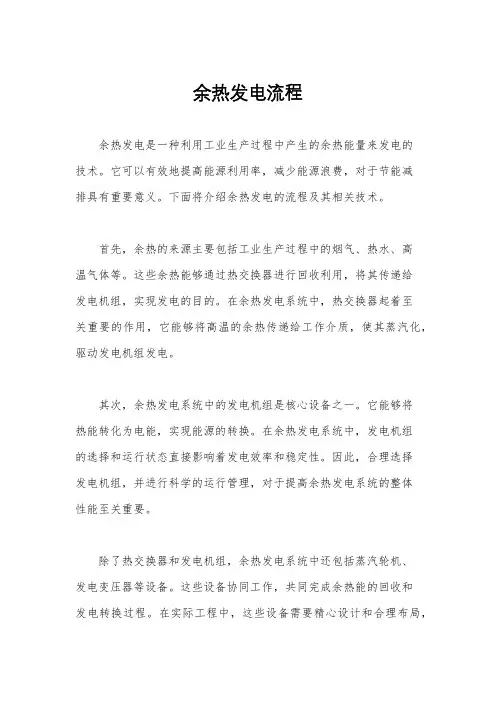 余热发电流程

余热发电是一种利用工业生产过程中产生的余热能量来发电的技术。它可以有效地提高能源利用率，减少能源浪费，对于节能减排具有重要意义。下面将介绍余热发电的流程及其相关技术。

首先，余热的来源主要包括工业生产过程中的烟气、热水、高温气体等。这些余热能够通过热交换器进行回收利用，将其传递给发电机组，实现发电的目的。在余热发电系统中，热交换器起着至关重要的作用，它能够将高温的余热传递给工作介质，使其蒸汽化，驱动发电机组发电。

其次，余热发电系统中的发电机组是核心设备之一。它能够将热能转化为电能，实现能源的转换。在余热发电系统中，发电机组的选择和运行状态直接影响着发电效率和稳定性。因此，合理选择发电机组，并进行科学的运行管理，对于提高余热发电系统的整体性能至关重要。

除了热交换器和发电机组，余热发电系统中还包括蒸汽轮机、发电变压器等设备。这些设备协同工作，共同完成余热能的回收和发电转换过程。在实际工程中，这些设备需要精心设计和合理布局，